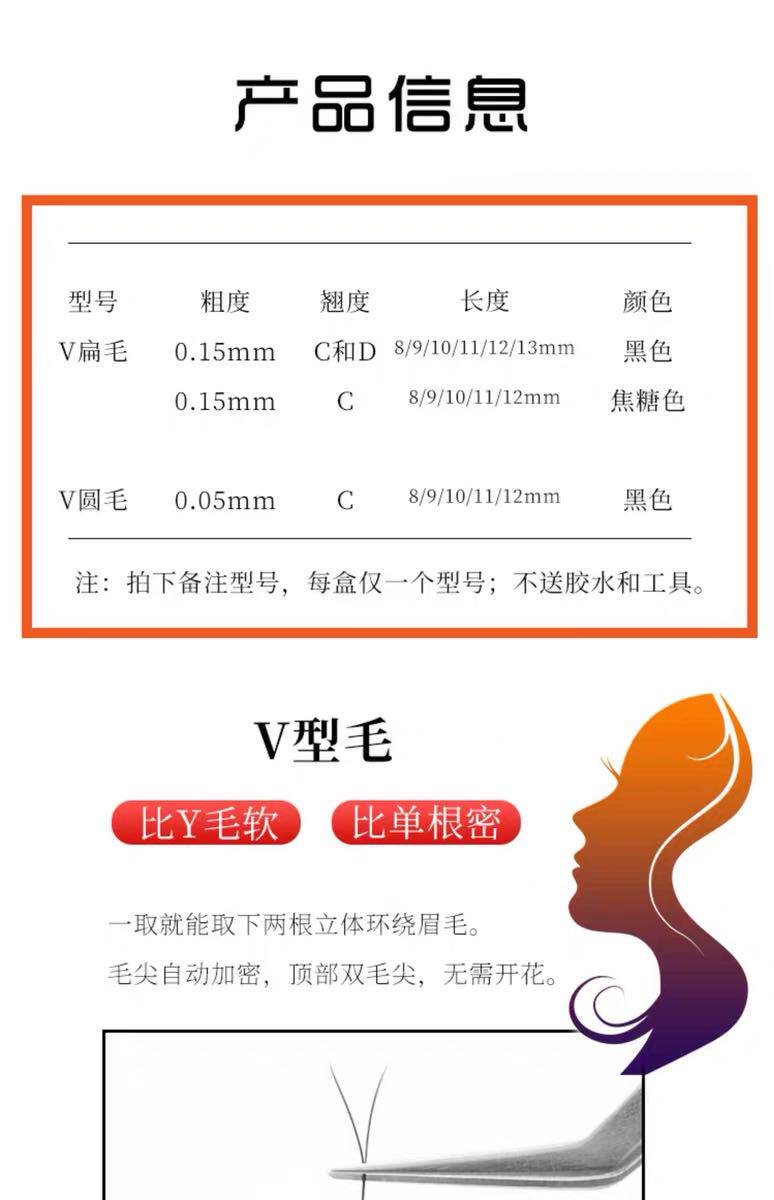 产品信息

| 型号 | 粗度 | 翘度 | 长度 | 颜色 |
|---|---|---|---|---|
| V扁毛 | 0.15mm | C和D | 8/9/10/11/12/13mm | 黑色 |
| | 0.15mm | C | 8/9/10/11/12mm | 焦糖色 |
| V圆毛 | 0.05mm | C | 8/9/10/11/12mm | 黑色 |

注：拍下备注型号，每盒仅一个型号；不送胶水和工具。

V型毛

比Y毛软

比单根密

一取就能取下两根立体环绕眉毛。

毛尖自动加密，顶部双毛尖，无需开花。